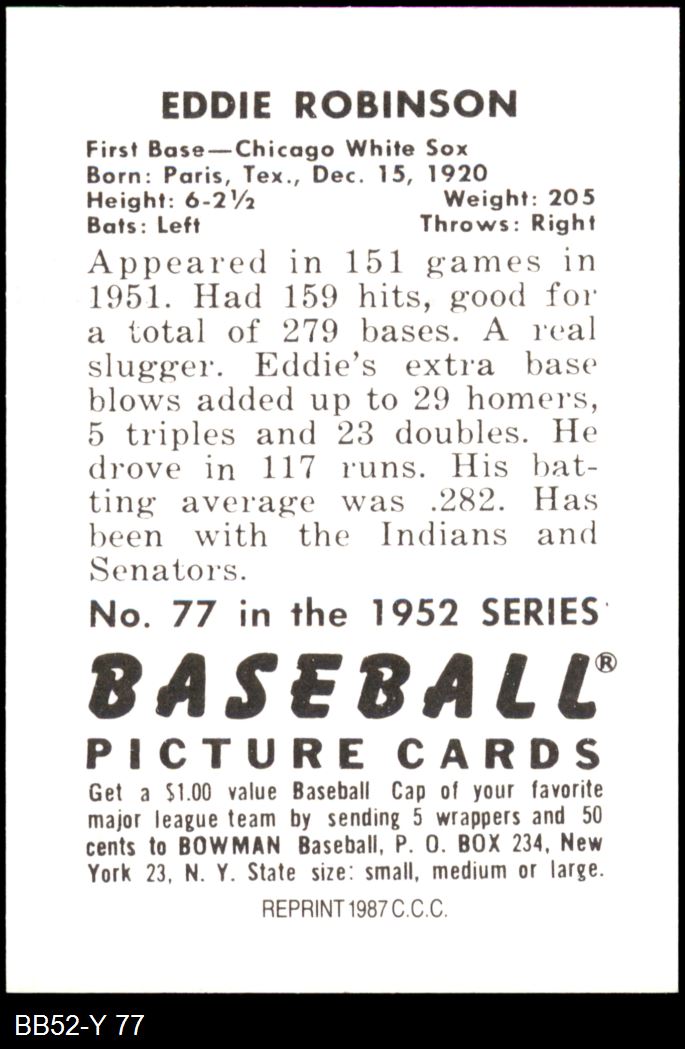 EDDIE ROBINSON

First Base—Chicago White Sox
Born: Paris, Tex., Dec. 15, 1920
Height: 6-2½ Weight: 205
Bats: Left Throws: Right

Appeared in 151 games in 1951. Had 159 hits, good for a total of 279 bases. A real slugger. Eddie's extra base blows added up to 29 homers, 5 triples and 23 doubles. He drove in 117 runs. His batting average was .282. Has been with the Indians and Senators.

No. 77 in the 1952 SERIES

BASEBALL®

PICTURE CARDS

Get a $1.00 value Baseball Cap of your favorite major league team by sending 5 wrappers and 50 cents to BOWMAN Baseball, P. O. BOX 234, New York 23, N. Y. State size: small, medium or large.

REPRINT 1987 C.C.C.

BB52-Y 77